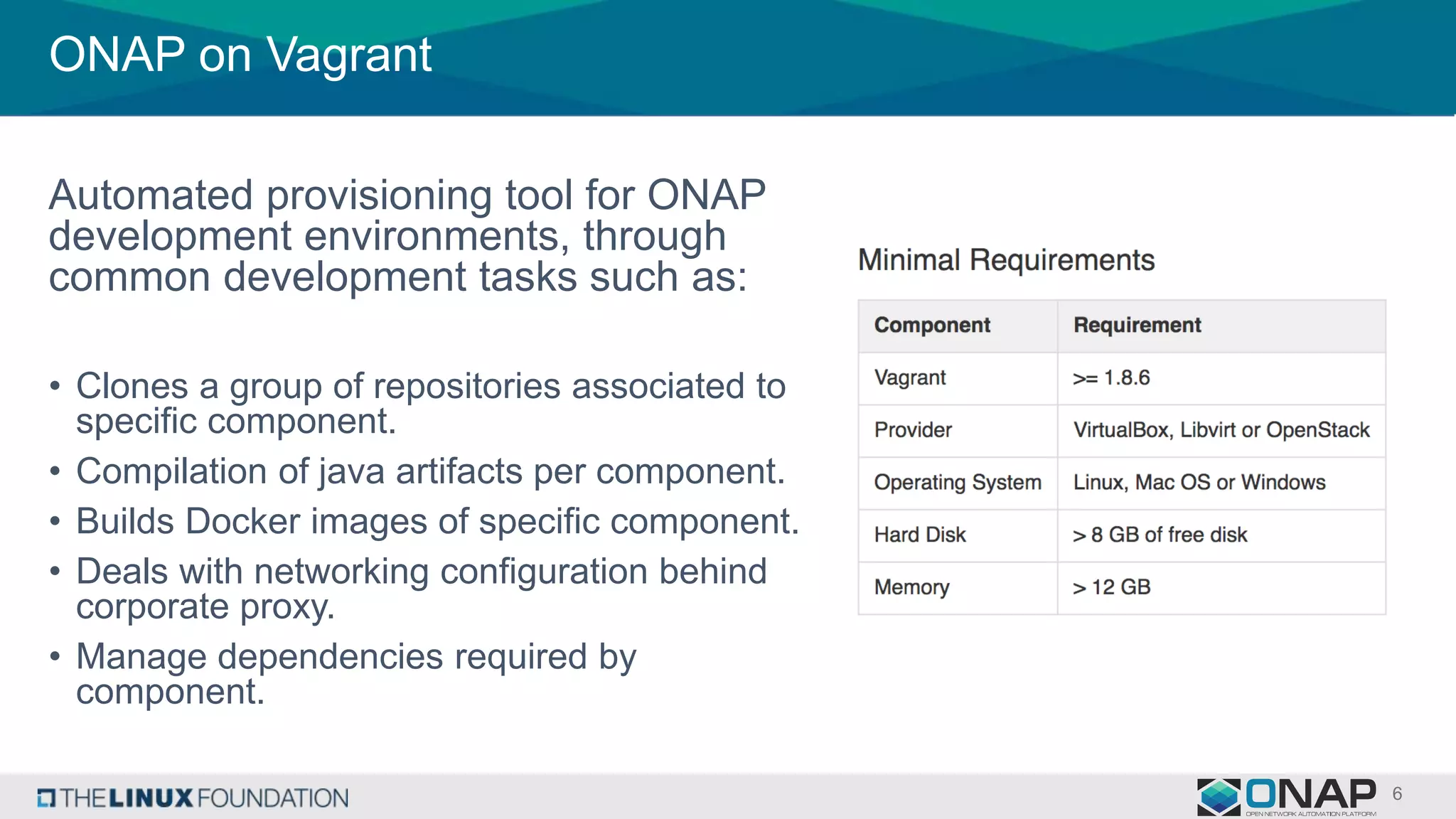 ONAP on Vagrant

Automated provisioning tool for ONAP development environments, through common development tasks such as:

• Clones a group of repositories associated to specific component.
• Compilation of java artifacts per component.
• Builds Docker images of specific component.
• Deals with networking configuration behind corporate proxy.
• Manage dependencies required by component.

Minimal Requirements

| Component | Requirement |
|---|---|
| Vagrant | >= 1.8.6 |
| Provider | VirtualBox, Libvirt or OpenStack |
| Operating System | Linux, Mac OS or Windows |
| Hard Disk | > 8 GB of free disk |
| Memory | > 12 GB |

THE LINUX FOUNDATION

ONAP
OPEN NETWORK AUTOMATION PLATFORM

6